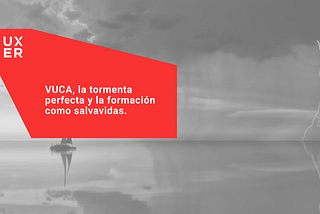 UX
ER

VUCA, la tormenta perfecta y la formación como salvavidas.